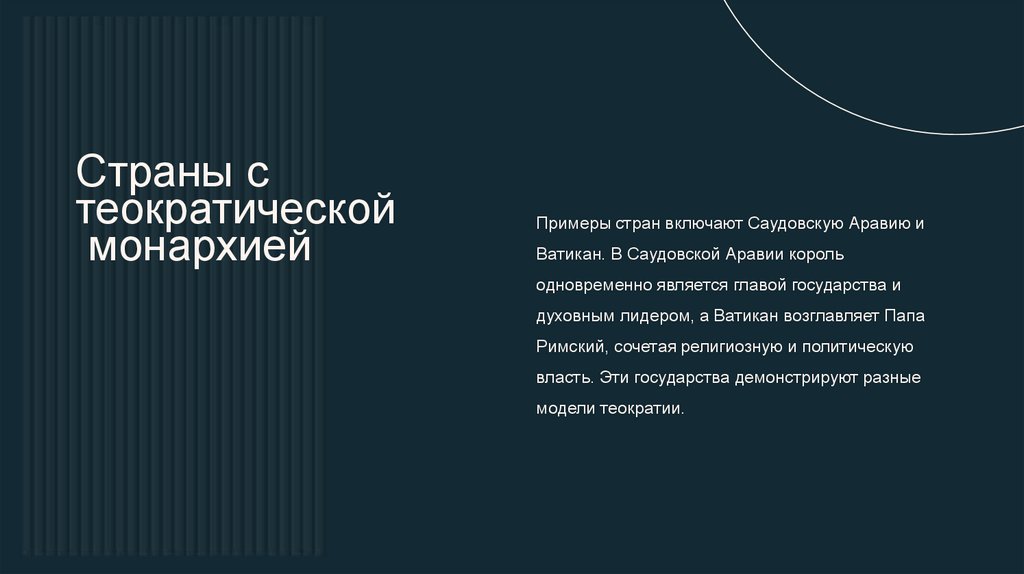 Страны с
теократической
монархией

Примеры стран включают Саудовскую Аравию и Ватикан. В Саудовской Аравии король одновременно является главой государства и духовным лидером, а Ватикан возглавляет Папа Римский, сочетая религиозную и политическую власть. Эти государства демонстрируют разные модели теократии.